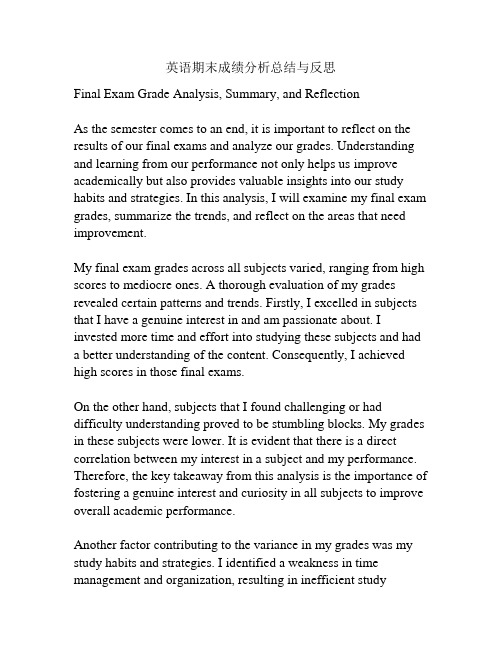 英语期末成绩分析总结与反思

Final Exam Grade Analysis, Summary, and Reflection

As the semester comes to an end, it is important to reflect on the results of our final exams and analyze our grades. Understanding and learning from our performance not only helps us improve academically but also provides valuable insights into our study habits and strategies. In this analysis, I will examine my final exam grades, summarize the trends, and reflect on the areas that need improvement.

My final exam grades across all subjects varied, ranging from high scores to mediocre ones. A thorough evaluation of my grades revealed certain patterns and trends. Firstly, I excelled in subjects that I have a genuine interest in and am passionate about. I invested more time and effort into studying these subjects and had a better understanding of the content. Consequently, I achieved high scores in those final exams.

On the other hand, subjects that I found challenging or had difficulty understanding proved to be stumbling blocks. My grades in these subjects were lower. It is evident that there is a direct correlation between my interest in a subject and my performance. Therefore, the key takeaway from this analysis is the importance of fostering a genuine interest and curiosity in all subjects to improve overall academic performance.

Another factor contributing to the variance in my grades was my study habits and strategies. I identified a weakness in time management and organization, resulting in inefficient study